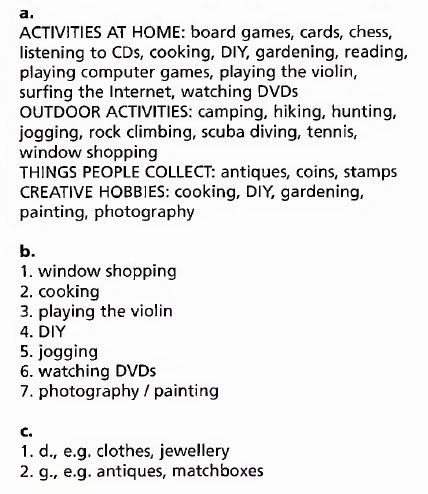 a.
ACTIVITIES AT HOME: board games, cards, chess, listening to CDs, cooking, DIY, gardening, reading, playing computer games, playing the violin, surfing the Internet, watching DVDs
OUTDOOR ACTIVITIES: camping, hiking, hunting, jogging, rock climbing, scuba diving, tennis, window shopping
THINGS PEOPLE COLLECT: antiques, coins, stamps
CREATIVE HOBBIES: cooking, DIY, gardening, painting, photography

b.
1. window shopping
2. cooking
3. playing the violin
4. DIY
5. jogging
6. watching DVDs
7. photography / painting

c.
1. d., e.g. clothes, jewellery
2. g., e.g. antiques, matchboxes